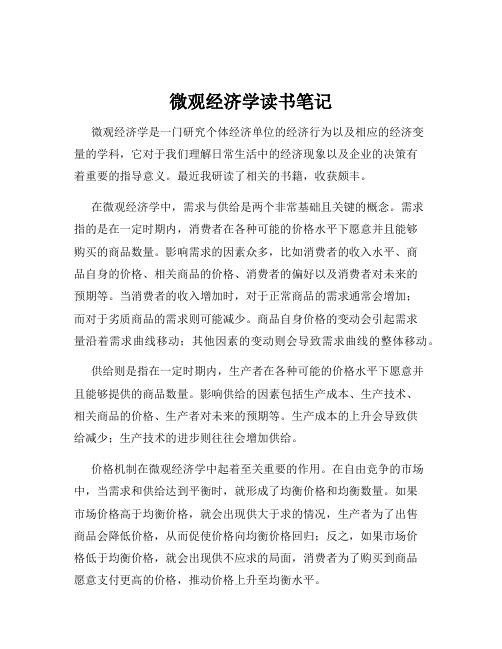 微观经济学读书笔记

微观经济学是一门研究个体经济单位的经济行为以及相应的经济变量的学科，它对于我们理解日常生活中的经济现象以及企业的决策有着重要的指导意义。最近我研读了相关的书籍，收获颇丰。

在微观经济学中，需求与供给是两个非常基础且关键的概念。需求指的是在一定时期内，消费者在各种可能的价格水平下愿意并且能够购买的商品数量。影响需求的因素众多，比如消费者的收入水平、商品自身的价格、相关商品的价格、消费者的偏好以及消费者对未来的预期等。当消费者的收入增加时，对于正常商品的需求通常会增加；而对于劣质商品的需求则可能减少。商品自身价格的变动会引起需求量沿着需求曲线移动；其他因素的变动则会导致需求曲线的整体移动。

供给则是指在一定时期内，生产者在各种可能的价格水平下愿意并且能够提供的商品数量。影响供给的因素包括生产成本、生产技术、相关商品的价格、生产者对未来的预期等。生产成本的上升会导致供给减少；生产技术的进步则往往会增加供给。

价格机制在微观经济学中起着至关重要的作用。在自由竞争的市场中，当需求和供给达到平衡时，就形成了均衡价格和均衡数量。如果市场价格高于均衡价格，就会出现供大于求的情况，生产者为了出售商品会降低价格，从而促使价格向均衡价格回归；反之，如果市场价格低于均衡价格，就会出现供不应求的局面，消费者为了购买到商品愿意支付更高的价格，推动价格上升至均衡水平。